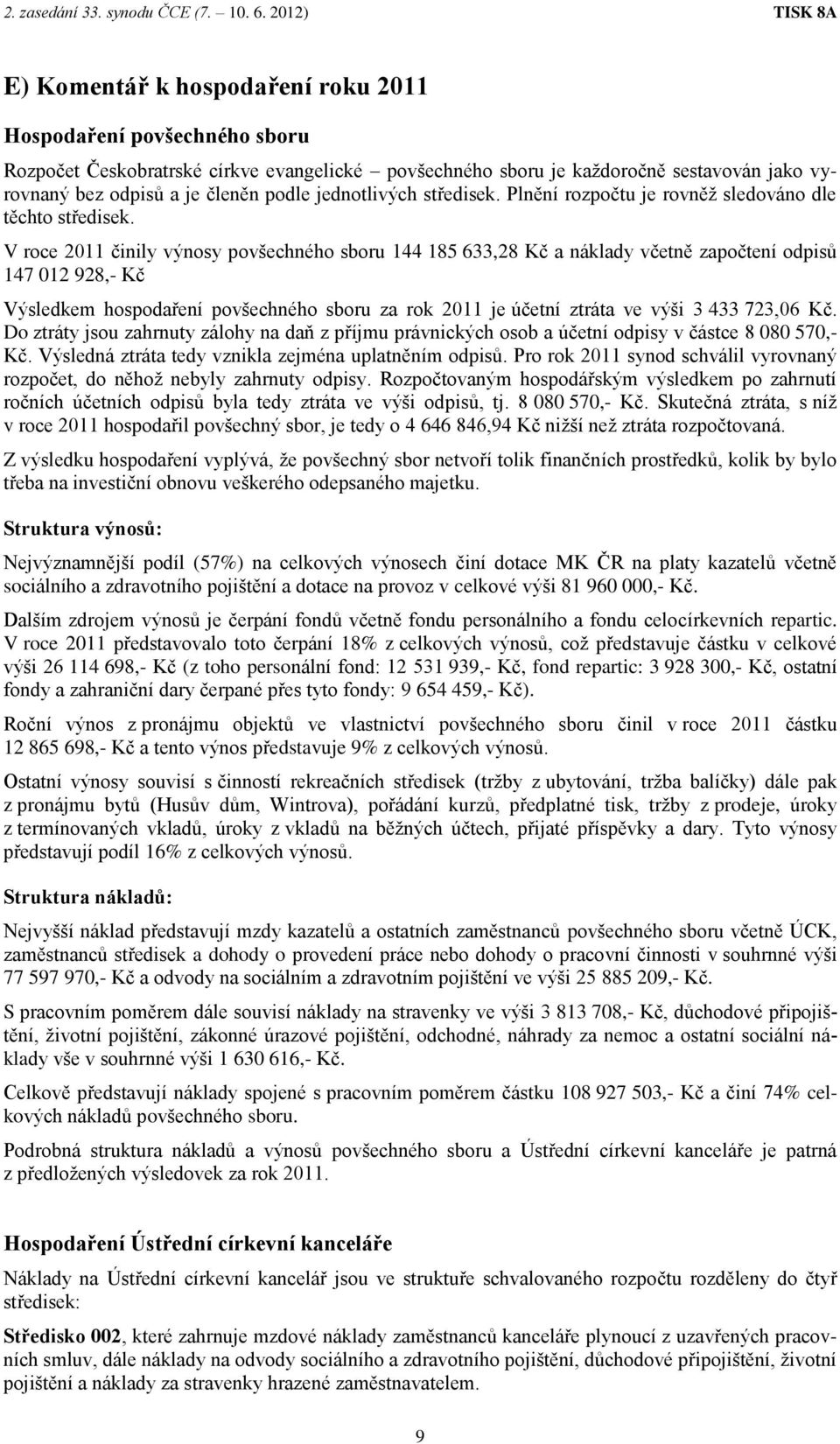 2. zasedání 33. synodu ČCE (7. – 10. 6. 2012) TISK 8A

E) Komentář k hospodaření roku 2011

Hospodaření povšechného sboru

Rozpočet Českobratrské církve evangelické – povšechného sboru je každoročně sestavován jako vyrovnaný bez odpisů a je členěn podle jednotlivých středisek. Plnění rozpočtu je rovněž sledováno dle těchto středisek.

V roce 2011 činily výnosy povšechného sboru 144 185 633,28 Kč a náklady včetně započtení odpisů 147 012 928,- Kč

Výsledkem hospodaření povšechného sboru za rok 2011 je účetní ztráta ve výši 3 433 723,06 Kč. Do ztráty jsou zahrnuty zálohy na daň z příjmu právnických osob a účetní odpisy v částce 8 080 570,- Kč. Výsledná ztráta tedy vznikla zejména uplatněním odpisů. Pro rok 2011 synod schválil vyrovnaný rozpočet, do něhož nebyly zahrnuty odpisy. Rozpočtovaným hospodářským výsledkem po zahrnutí ročních účetních odpisů byla tedy ztráta ve výši odpisů, tj. 8 080 570,- Kč. Skutečná ztráta, s níž v roce 2011 hospodařil povšechný sbor, je tedy o 4 646 846,94 Kč nižší než ztráta rozpočtovaná.

Z výsledku hospodaření vyplývá, že povšechný sbor netvoří tolik finančních prostředků, kolik by bylo třeba na investiční obnovu veškerého odepsaného majetku.

Struktura výnosů:

Nejvýznamnější podíl (57%) na celkových výnosech činí dotace MK ČR na platy kazatelů včetně sociálního a zdravotního pojištění a dotace na provoz v celkové výši 81 960 000,- Kč.

Dalším zdrojem výnosů je čerpání fondů včetně fondu personálního a fondu celocírkevních repartic. V roce 2011 představovalo toto čerpání 18% z celkových výnosů, což představuje částku v celkové výši 26 114 698,- Kč (z toho personální fond: 12 531 939,- Kč, fond repartic: 3 928 300,- Kč, ostatní fondy a zahraniční dary čerpané přes tyto fondy: 9 654 459,- Kč).

Roční výnos z pronájmu objektů ve vlastnictví povšechného sboru činil v roce 2011 částku 12 865 698,- Kč a tento výnos představuje 9% z celkových výnosů.

Ostatní výnosy souvisí s činností rekreačních středisek (tržby z ubytování, tržba balíčky) dále pak z pronájmu bytů (Husův dům, Wintrova), pořádání kurzů, předplatné tisk, tržby z prodeje, úroky z termínovaných vkladů, úroky z vkladů na běžných účtech, přijaté příspěvky a dary. Tyto výnosy představují podíl 16% z celkových výnosů.

Struktura nákladů:

Nejvyšší náklad představují mzdy kazatelů a ostatních zaměstnanců povšechného sboru včetně ÚCK, zaměstnanců středisek a dohody o provedení práce nebo dohody o pracovní činnosti v souhrnné výši 77 597 970,- Kč a odvody na sociálním a zdravotním pojištění ve výši 25 885 209,- Kč.

S pracovním poměrem dále souvisí náklady na stravenky ve výši 3 813 708,- Kč, důchodové připojištění, životní pojištění, zákonné úrazové pojištění, odchodné, náhrady za nemoc a ostatní sociální náklady vše v souhrnné výši 1 630 616,- Kč.

Celkově představují náklady spojené s pracovním poměrem částku 108 927 503,- Kč a činí 74% celkových nákladů povšechného sboru.

Podrobná struktura nákladů a výnosů povšechného sboru a Ústřední církevní kanceláře je patrná z předložených výsledovek za rok 2011.

Hospodaření Ústřední církevní kanceláře

Náklady na Ústřední církevní kancelář jsou ve struktuře schvalovaného rozpočtu rozděleny do čtyř středisek:

Středisko 002, které zahrnuje mzdové náklady zaměstnanců kanceláře plynoucí z uzavřených pracovních smluv, dále náklady na odvody sociálního a zdravotního pojištění, důchodové připojištění, životní pojištění a náklady za stravenky hrazené zaměstnavatelem.

9